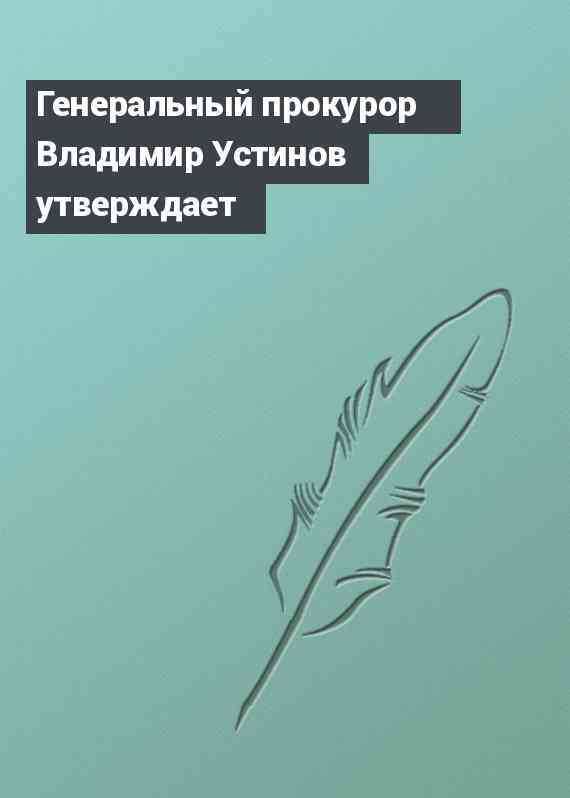 Генеральный прокурор Владимир Устинов утверждает